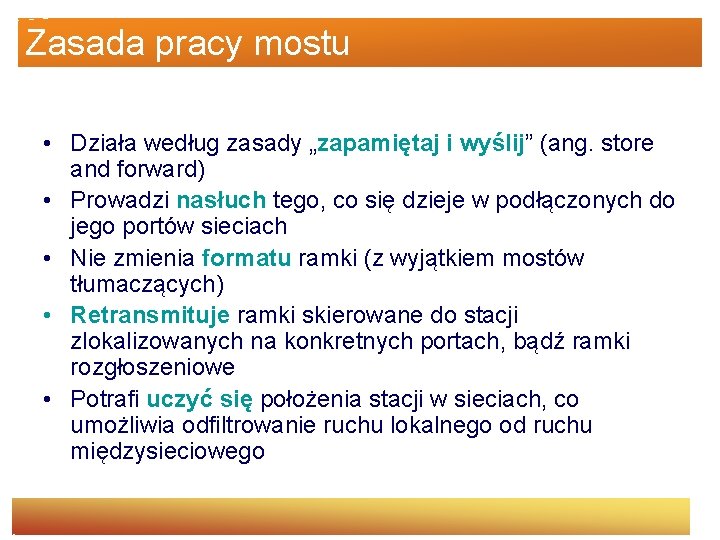 Zasada pracy mostu

• Działa według zasady „zapamiętaj i wyślij” (ang. store and forward)
• Prowadzi nasłuch tego, co się dzieje w podłączonych do jego portów sieciach
• Nie zmienia formatu ramki (z wyjątkiem mostów tłumaczących)
• Retransmituje ramki skierowane do stacji zlokalizowanych na konkretnych portach, bądź ramki rozgłoszeniowe
• Potrafi uczyć się położenia stacji w sieciach, co umożliwia odfiltrowanie ruchu lokalnego od ruchu międzysieciowego